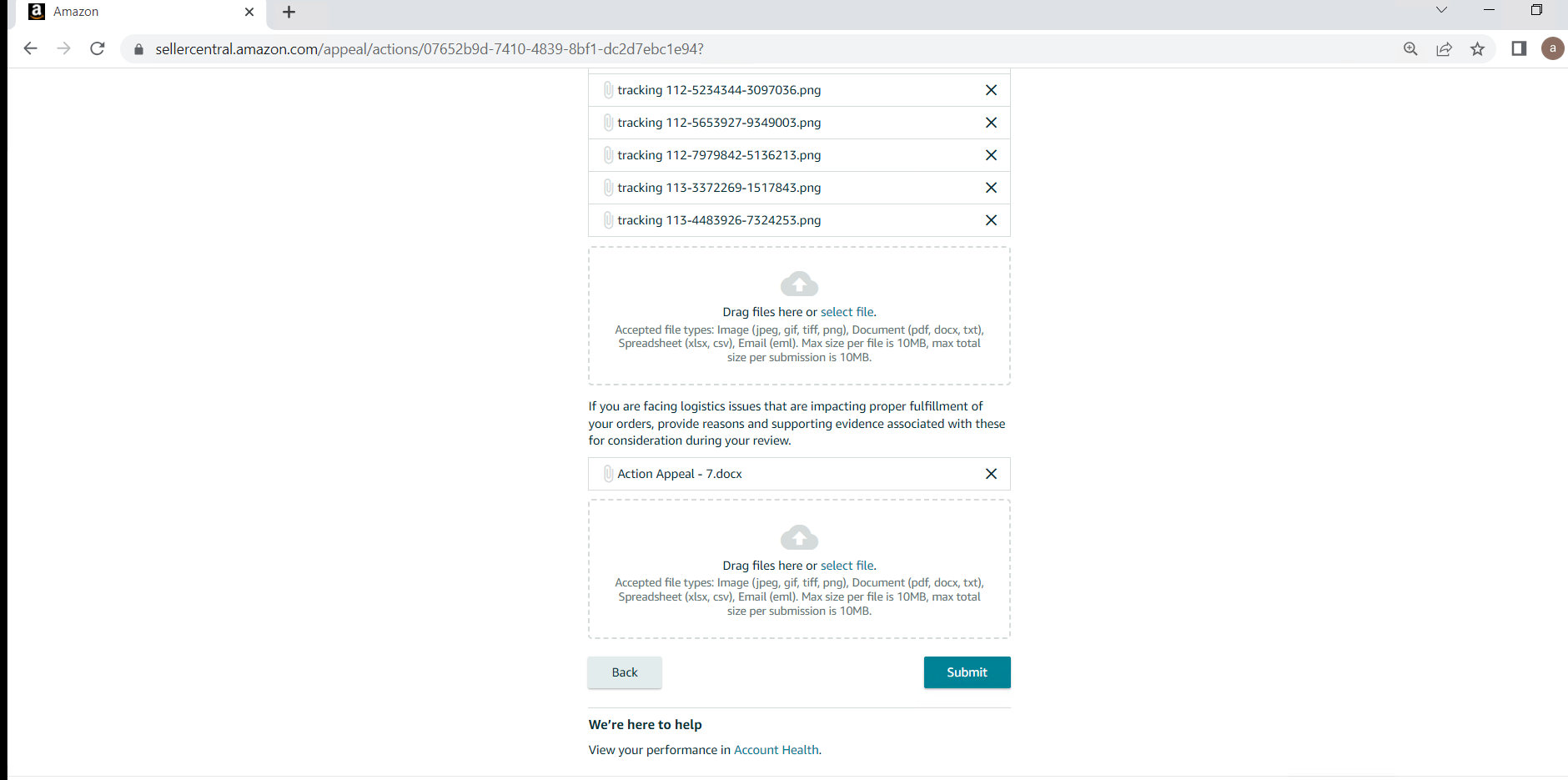 Amazon

sellercentral.amazon.com/appeal/actions/07652b9d-7410-4839-8bf1-dc2d7ebc1e94?

a

tracking 112-5234344-3097036.png

tracking 112-5653927-9349003.png

tracking 112-7979842-5136213.png

tracking 113-3372269-1517843.png

tracking 113-4483926-7324253.png

Drag files here or select file.

Accepted file types: Image (jpeg, gif, tiff, png), Document (pdf, docx, txt), Spreadsheet (xlsx, csv), Email (eml). Max size per file is 10MB, max total size per submission is 10MB.

If you are facing logistics issues that are impacting proper fulfillment of your orders, provide reasons and supporting evidence associated with these for consideration during your review.

Action Appeal - 7.docx

Drag files here or select file.

Accepted file types: Image (jpeg, gif, tiff, png), Document (pdf, docx, txt), Spreadsheet (xlsx, csv), Email (eml). Max size per file is 10MB, max total size per submission is 10MB.

Back

Submit

We're here to help

View your performance in Account Health.